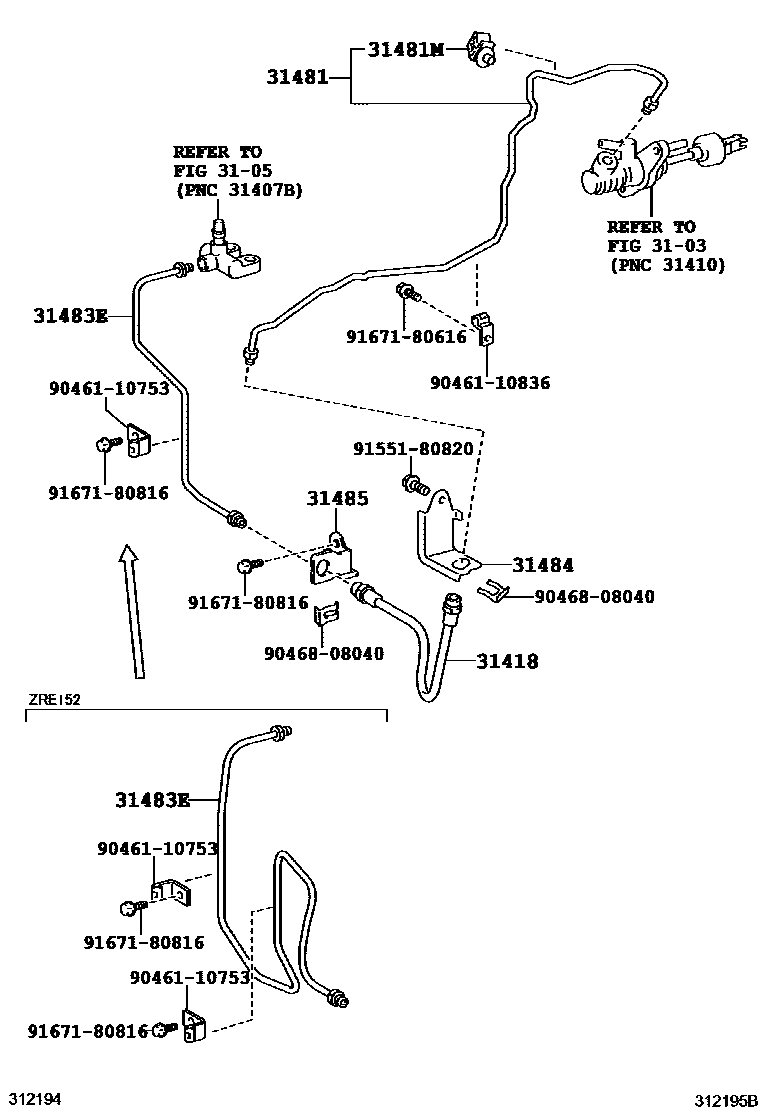 31481M
31481
REFER TO
FIG 31-05
(PNC 31407B)
REFER TO
FIG 31-03
(PNC 31410)
31483E
91671-80616
90461-10836
90461-10753
91671-80816
91551-80820
31485
31484
91671-80816
90468-08040
90468-08040
31418
ZRE152
31483E
90461-10753
91671-80816
90461-10753
91671-80816
312194
312195B